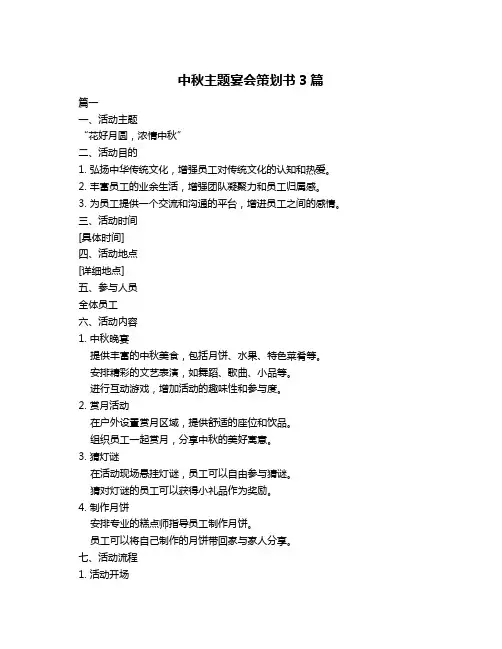 中秋主题宴会策划书 3 篇

篇一

一、活动主题

“花好月圆，浓情中秋”

二、活动目的

1. 弘扬中华传统文化，增强员工对传统文化的认知和热爱。

2. 丰富员工的业余生活，增强团队凝聚力和员工归属感。

3. 为员工提供一个交流和沟通的平台，增进员工之间的感情。

三、活动时间

[具体时间]

四、活动地点

[详细地点]

五、参与人员

全体员工

六、活动内容

1. 中秋晚宴

提供丰富的中秋美食，包括月饼、水果、特色菜肴等。

安排精彩的文艺表演，如舞蹈、歌曲、小品等。

进行互动游戏，增加活动的趣味性和参与度。

2. 赏月活动

在户外设置赏月区域，提供舒适的座位和饮品。

组织员工一起赏月，分享中秋的美好寓意。

3. 猜灯谜

在活动现场悬挂灯谜，员工可以自由参与猜谜。

猜对灯谜的员工可以获得小礼品作为奖励。

4. 制作月饼

安排专业的糕点师指导员工制作月饼。

员工可以将自己制作的月饼带回家与家人分享。

七、活动流程

1. 活动开场